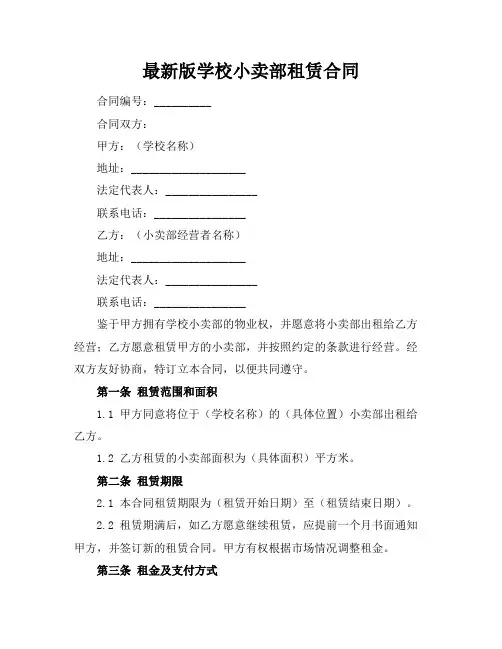 最新版学校小卖部租赁合同

合同编号：__________

合同双方：

甲方：（学校名称）

地址：____________________

法定代表人：________________

联系电话：________________

乙方：（小卖部经营者名称）

地址：____________________

法定代表人：________________

联系电话：________________

鉴于甲方拥有学校小卖部的物业权，并愿意将小卖部出租给乙方经营；乙方愿意租赁甲方的小卖部，并按照约定的条款进行经营。经双方友好协商，特订立本合同，以便共同遵守。

第一条 租赁范围和面积

1.1 甲方同意将位于（学校名称）的（具体位置）小卖部出租给乙方。

1.2 乙方租赁的小卖部面积为（具体面积）平方米。

第二条 租赁期限

2.1 本合同租赁期限为（租赁开始日期）至（租赁结束日期）。

2.2 租赁期满后，如乙方愿意继续租赁，应提前一个月书面通知甲方，并签订新的租赁合同。甲方有权根据市场情况调整租金。

第三条 租金及支付方式